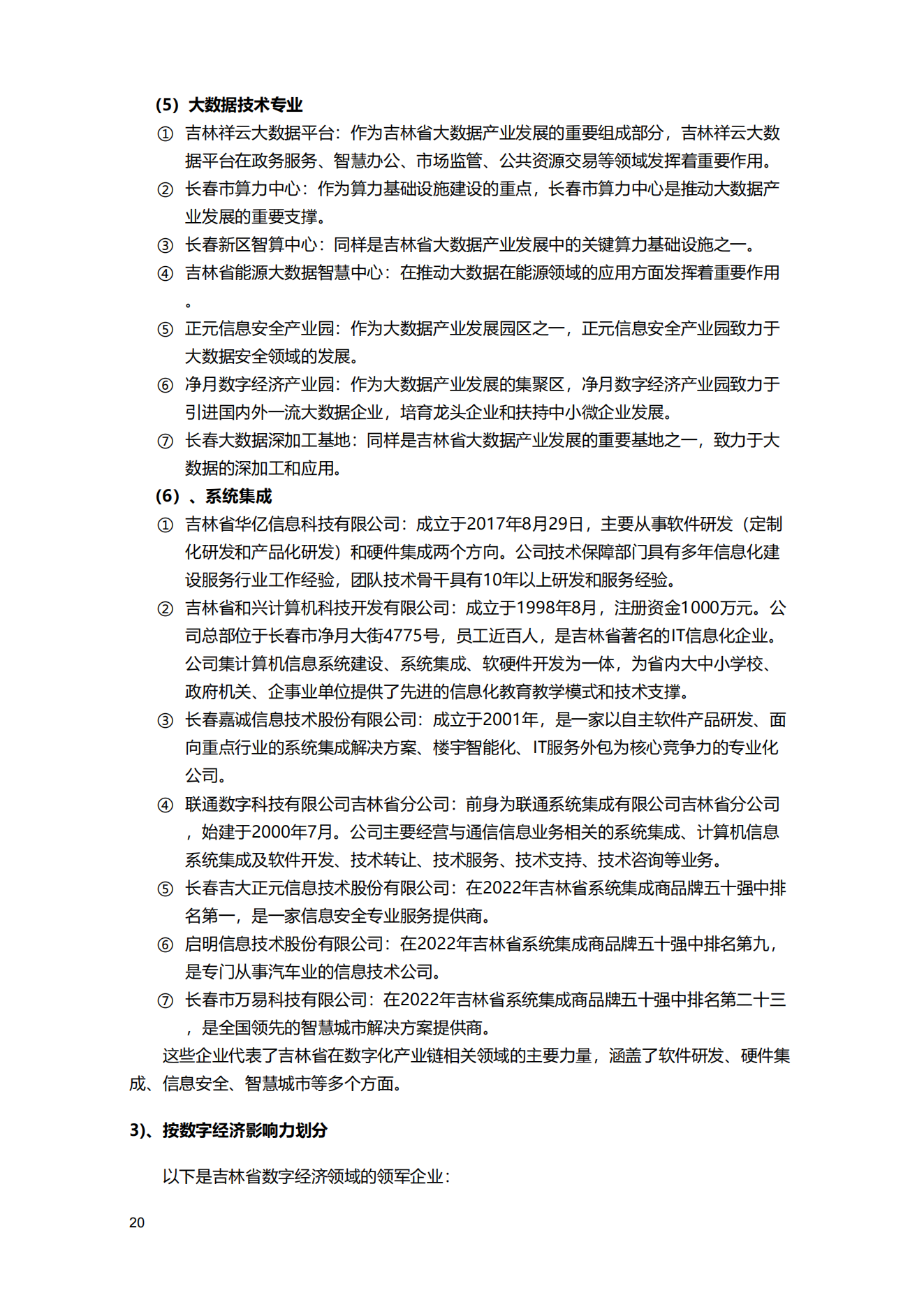 （5）大数据技术专业

① 吉林祥云大数据平台：作为吉林省大数据产业发展的重要组成部分，吉林祥云大数据平台在政务服务、智慧办公、市场监管、公共资源交易等领域发挥着重要作用。

② 长春市算力中心：作为算力基础设施建设的重点，长春市算力中心是推动大数据产业发展的重要支撑。

③ 长春新区智算中心：同样是吉林省大数据产业发展中的关键算力基础设施之一。

④ 吉林省能源大数据智慧中心：在推动大数据在能源领域的应用方面发挥着重要作用。

⑤ 正元信息安全产业园：作为大数据产业发展园区之一，正元信息安全产业园致力于大数据安全领域的发展。

⑥ 净月数字经济产业园：作为大数据产业发展的集聚区，净月数字经济产业园致力于引进国内外一流大数据企业，培育龙头企业和扶持中小微企业发展。

⑦ 长春大数据深加工基地：同样是吉林省大数据产业发展的重要基地之一，致力于大数据的深加工和应用。

（6）、系统集成

① 吉林省华亿信息科技有限公司：成立于2017年8月29日，主要从事软件研发（定制化研发和产品化研发）和硬件集成两个方向。公司技术保障部门具有多年信息化建设服务行业工作经验，团队技术骨干具有10年以上研发和服务经验。

② 吉林省和兴计算机科技开发有限公司：成立于1998年8月，注册资金1000万元。公司总部位于长春市净月大街4775号，员工近百人，是吉林省著名的IT信息化企业。公司集计算机信息系统建设、系统集成、软硬件开发为一体，为省内大中小学校、政府机关、企事业单位提供了先进的信息化教育教学模式和技术支撑。

③ 长春嘉诚信息技术股份有限公司：成立于2001年，是一家以自主软件产品研发、面向重点行业的系统集成解决方案、楼宇智能化、IT服务外包为核心竞争力的专业化公司。

④ 联通数字科技有限公司吉林省分公司：前身为联通系统集成有限公司吉林省分公司，始建于2000年7月。公司主要经营与通信信息业务相关的系统集成、计算机信息系统集成及软件开发、技术转让、技术服务、技术支持、技术咨询等业务。

⑤ 长春吉大正元信息技术股份有限公司：在2022年吉林省系统集成商品牌五十强中排名第一，是一家信息安全专业服务提供商。

⑥ 启明信息技术股份有限公司：在2022年吉林省系统集成商品牌五十强中排名第九，是专门从事汽车业的信息技术公司。

⑦ 长春市万易科技有限公司：在2022年吉林省系统集成商品牌五十强中排名第二十三，是全国领先的智慧城市解决方案提供商。

这些企业代表了吉林省在数字化产业链相关领域的主要力量，涵盖了软件研发、硬件集成、信息安全、智慧城市等多个方面。

3)、按数字经济影响力划分

以下是吉林省数字经济领域的领军企业：

20